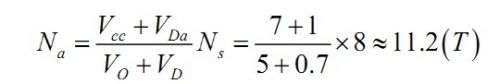 $N_a = \frac{V_{cc} + V_{Da}}{V_O + V_D} N_s = \frac{7+1}{5+0.7} \times 8 \approx 11.2(T)$